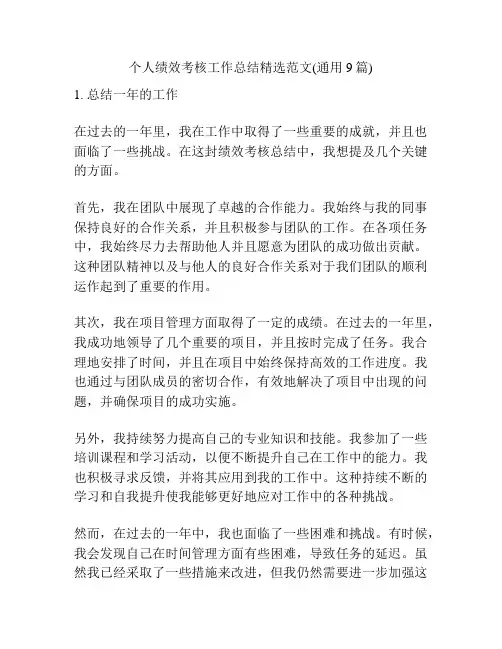 个人绩效考核工作总结精选范文(通用 9 篇)

1. 总结一年的工作

在过去的一年里，我在工作中取得了一些重要的成就，并且也面临了一些挑战。在这封绩效考核总结中，我想提及几个关键的方面。

首先，我在团队中展现了卓越的合作能力。我始终与我的同事保持良好的合作关系，并且积极参与团队的工作。在各项任务中，我始终尽力去帮助他人并且愿意为团队的成功做出贡献。这种团队精神以及与他人的良好合作关系对于我们团队的顺利运作起到了重要的作用。

其次，我在项目管理方面取得了一定的成绩。在过去的一年里，我成功地领导了几个重要的项目，并且按时完成了任务。我合理地安排了时间，并且在项目中始终保持高效的工作进度。我也通过与团队成员的密切合作，有效地解决了项目中出现的问题，并确保项目的成功实施。

另外，我持续努力提高自己的专业知识和技能。我参加了一些培训课程和学习活动，以便不断提升自己在工作中的能力。我也积极寻求反馈，并将其应用到我的工作中。这种持续不断的学习和自我提升使我能够更好地应对工作中的各种挑战。

然而，在过去的一年中，我也面临了一些困难和挑战。有时候，我会发现自己在时间管理方面有些困难，导致任务的延迟。虽然我已经采取了一些措施来改进，但我仍然需要进一步加强这